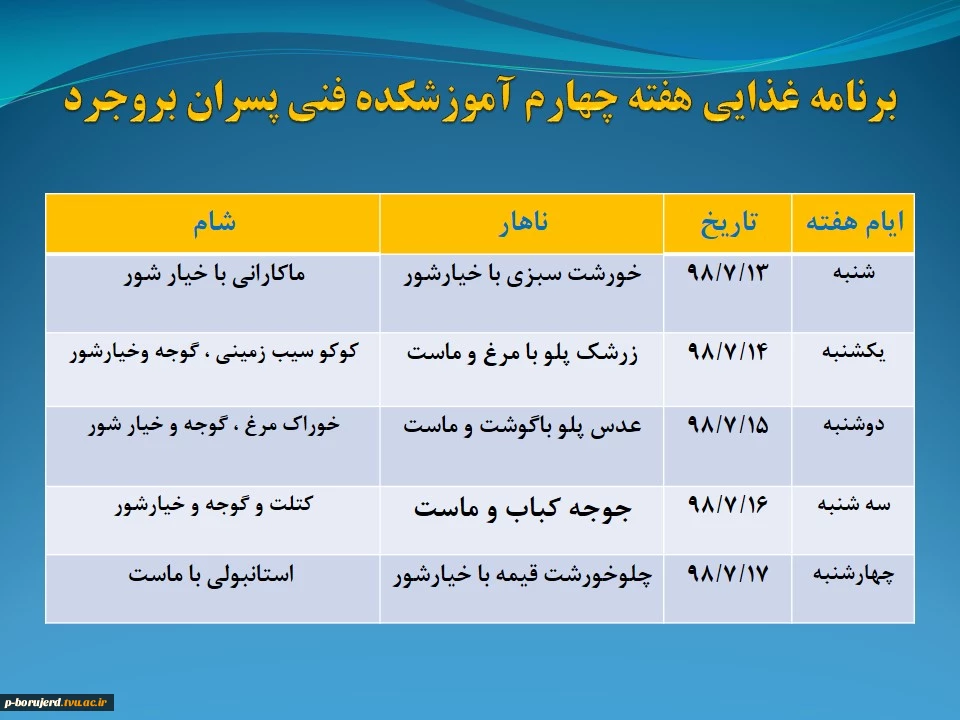 برنامه غذایی هفته چهارم آموزشکده فنی پسران بروجرد

| ایام هفته | تاریخ | ناهار | شام |
|---|---|---|---|
| شنبه | ۹۸/۷/۱۳ | خورشت سبزی با خیارشور | ماکارانی با خیار شور |
| یکشنبه | ۹۸/۷/۱۴ | زرشک پلو با مرغ و ماست | کوکو سیب زمینی ، گوجه وخیارشور |
| دوشنبه | ۹۸/۷/۱۵ | عدس پلو باگوشت و ماست | خوراک مرغ ، گوجه و خیار شور |
| سه شنبه | ۹۸/۷/۱۶ | جوجه کباب و ماست | کتلت و گوجه و خیارشور |
| چهارشنبه | ۹۸/۷/۱۷ | چلوخورشت قیمه با خیارشور | استانبولی با ماست |

p-borujerd.tvu.ac.ir